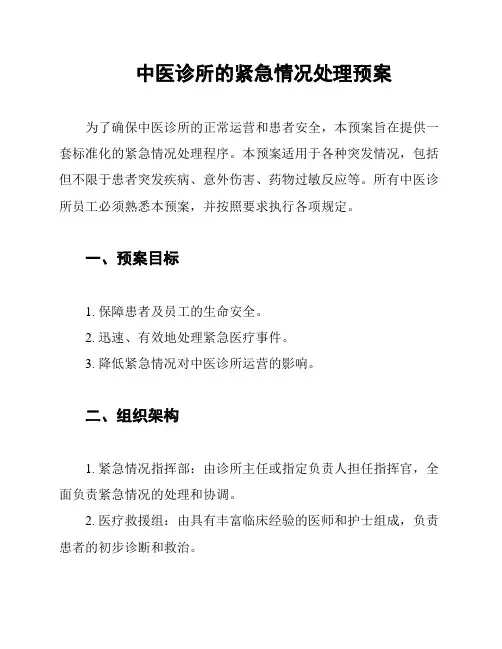 中医诊所的紧急情况处理预案

为了确保中医诊所的正常运营和患者安全，本预案旨在提供一套标准化的紧急情况处理程序。本预案适用于各种突发情况，包括但不限于患者突发疾病、意外伤害、药物过敏反应等。所有中医诊所员工必须熟悉本预案，并按照要求执行各项规定。

一、预案目标

1. 保障患者及员工的生命安全。

2. 迅速、有效地处理紧急医疗事件。

3. 降低紧急情况对中医诊所运营的影响。

二、组织架构

1. 紧急情况指挥部：由诊所主任或指定负责人担任指挥官，全面负责紧急情况的处理和协调。

2. 医疗救援组：由具有丰富临床经验的医师和护士组成，负责患者的初步诊断和救治。